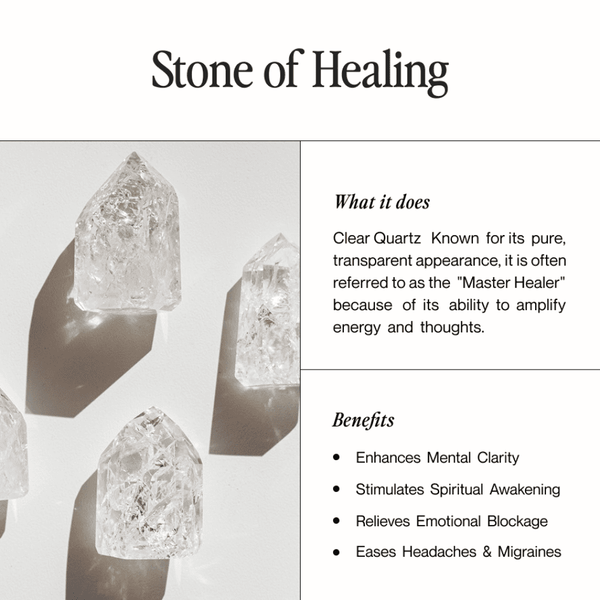 Stone of Healing

What it does

Clear Quartz Known for its pure, transparent appearance, it is often referred to as the "Master Healer" because of its ability to amplify energy and thoughts.

Benefits

• Enhances Mental Clarity
• Stimulates Spiritual Awakening
• Relieves Emotional Blockage
• Eases Headaches & Migraines